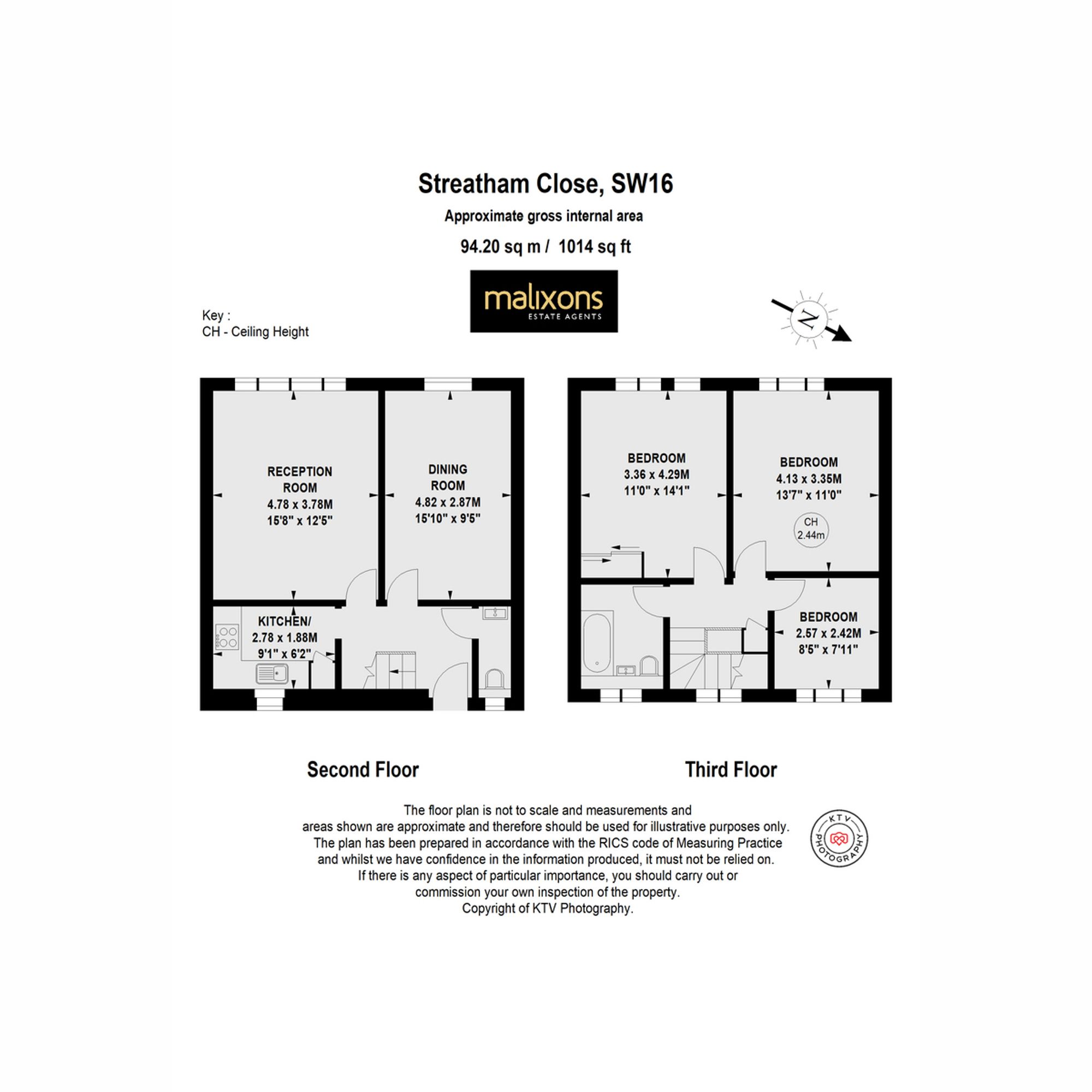 Streatham Close, SW16

Approximate gross internal area

94.20 sq m / 1014 sq ft

malixons
ESTATE AGENTS

Key :
CH - Ceiling Height

N

RECEPTION ROOM
4.78 x 3.78M
15'8" x 12'5"

DINING ROOM
4.82 x 2.87M
15'10" x 9'5"

KITCHEN/
2.78 x 1.88M
9'1" x 6'2"

BEDROOM
3.36 x 4.29M
11'0" x 14'1"

BEDROOM
4.13 x 3.35M
13'7" x 11'0"

CH
2.44m

BEDROOM
2.57 x 2.42M
8'5" x 7'11"

Second Floor

Third Floor

The floor plan is not to scale and measurements and areas shown are approximate and therefore should be used for illustrative purposes only. The plan has been prepared in accordance with the RICS code of Measuring Practice and whilst we have confidence in the information produced, it must not be relied on. If there is any aspect of particular importance, you should carry out or commission your own inspection of the property. Copyright of KTV Photography.

KTV PHOTOGRAPHY